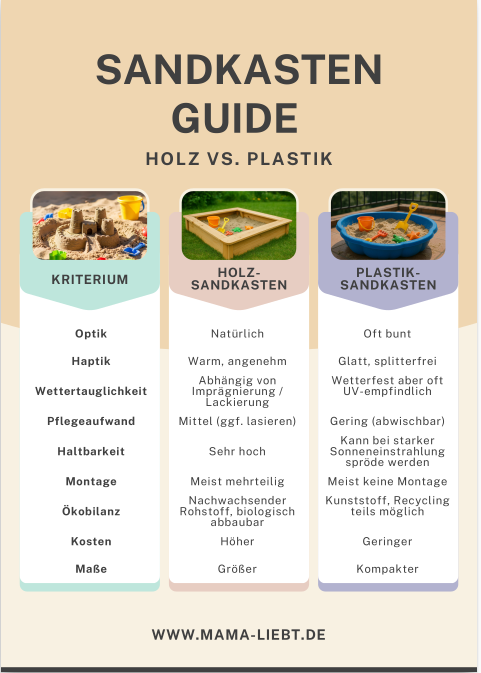 SANDKASTEN GUIDE

HOLZ VS. PLASTIK

| KRITERIUM | HOLZ-SANDKASTEN | PLASTIK-SANDKASTEN |
|---|---|---|
| Optik | Natürlich | Oft bunt |
| Haptik | Warm, angenehm | Glatt, splitterfrei |
| Wettertauglichkeit | Abhängig von Imprägnierung / Lackierung | Wetterfest aber oft UV-empfindlich |
| Pflegeaufwand | Mittel (ggf. lasieren) | Gering (abwischbar) |
| Haltbarkeit | Sehr hoch | Kann bei starker Sonneneinstrahlung spröde werden |
| Montage | Meist mehrteilig | Meist keine Montage |
| Ökobilanz | Nachwachsender Rohstoff, biologisch abbaubar | Kunststoff, Recycling teils möglich |
| Kosten | Höher | Geringer |
| Maße | Größer | Kompakter |

WWW.MAMA-LIEBT.DE